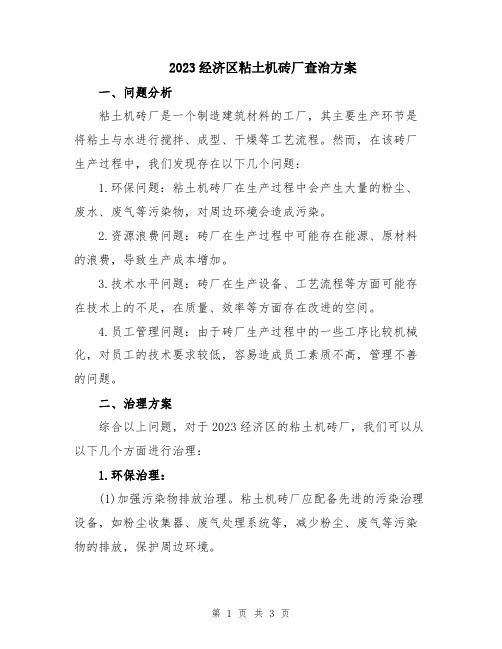 2023经济区粘土机砖厂查治方案

一、问题分析

粘土机砖厂是一个制造建筑材料的工厂，其主要生产环节是将粘土与水进行搅拌、成型、干燥等工艺流程。然而，在该砖厂生产过程中，我们发现存在以下几个问题：

1.环保问题：粘土机砖厂在生产过程中会产生大量的粉尘、废水、废气等污染物，对周边环境会造成污染。

2.资源浪费问题：砖厂在生产过程中可能存在能源、原材料的浪费，导致生产成本增加。

3.技术水平问题：砖厂在生产设备、工艺流程等方面可能存在技术上的不足，在质量、效率等方面存在改进的空间。

4.员工管理问题：由于砖厂生产过程中的一些工序比较机械化，对员工的技术要求较低，容易造成员工素质不高，管理不善的问题。

二、治理方案

综合以上问题，对于2023经济区的粘土机砖厂，我们可以从以下几个方面进行治理：

1.环保治理：

(1)加强污染物排放治理。粘土机砖厂应配备先进的污染治理设备，如粉尘收集器、废气处理系统等，减少粉尘、废气等污染物的排放，保护周边环境。

第 1 页 共 3 页